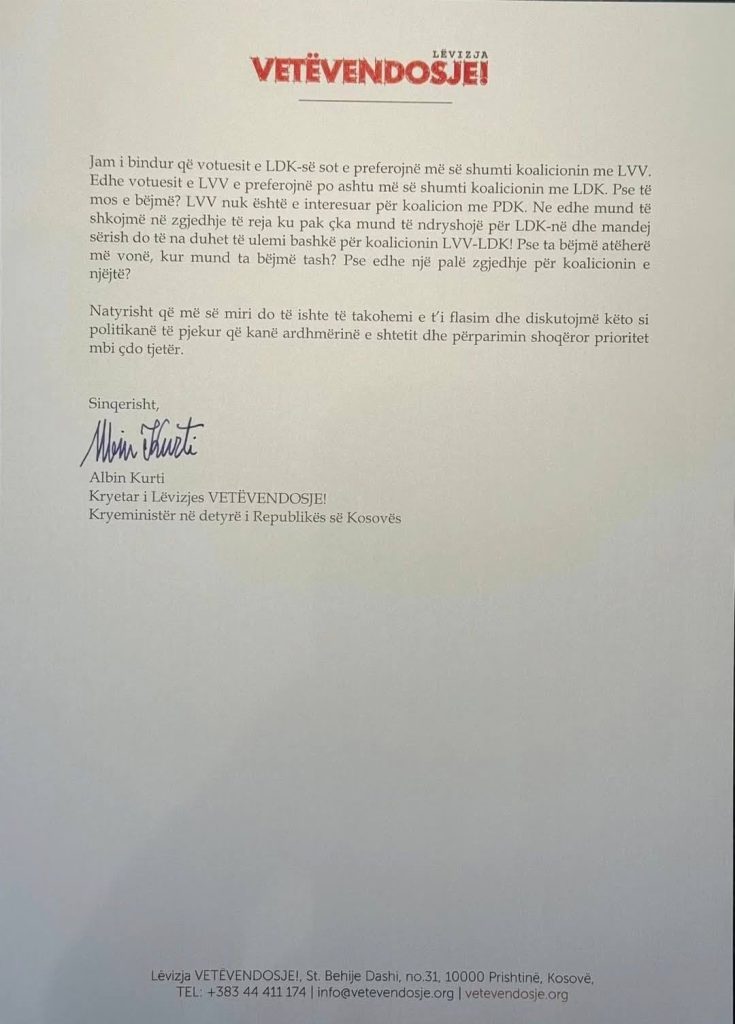 LËVIZJA
VETËVENDOSJE!

Jam i bindur që votuesit e LDK-së sot e preferojnë më së shumti koalicionin me LVV. Edhe votuesit e LVV e preferojnë po ashtu më së shumti koalicionin me LDK. Pse të mos e bëjmë? LVV nuk është e interesuar për koalicion me PDK. Ne edhe mund të shkojmë në zgjedhje të reja ku pak çka mund të ndryshojë për LDK-në dhe mandej sërish do të na duhet të ulemi bashkë për koalicionin LVV-LDK! Pse ta bëjmë atëherë më vonë, kur mund ta bëjmë tash? Pse edhe një palë zgjedhje për koalicionin e njëjtë?

Natyrisht që më së miri do të ishte të takohemi e t'i flasim dhe diskutojmë këto si politikanë të pjekur që kanë ardhmërinë e shtetit dhe përparimin shoqëror prioritet mbi çdo tjetër.

Sinqerisht,

Albin Kurti

Albin Kurti
Kryetar i Lëvizjes VETËVENDOSJE!
Kryeministër në detyrë i Republikës së Kosovës

Lëvizja VETËVENDOSJE!, St. Behije Dashi, no.31, 10000 Prishtinë, Kosovë,
TEL: +383 44 411 174 | info@vetevendosje.org | vetevendosje.org